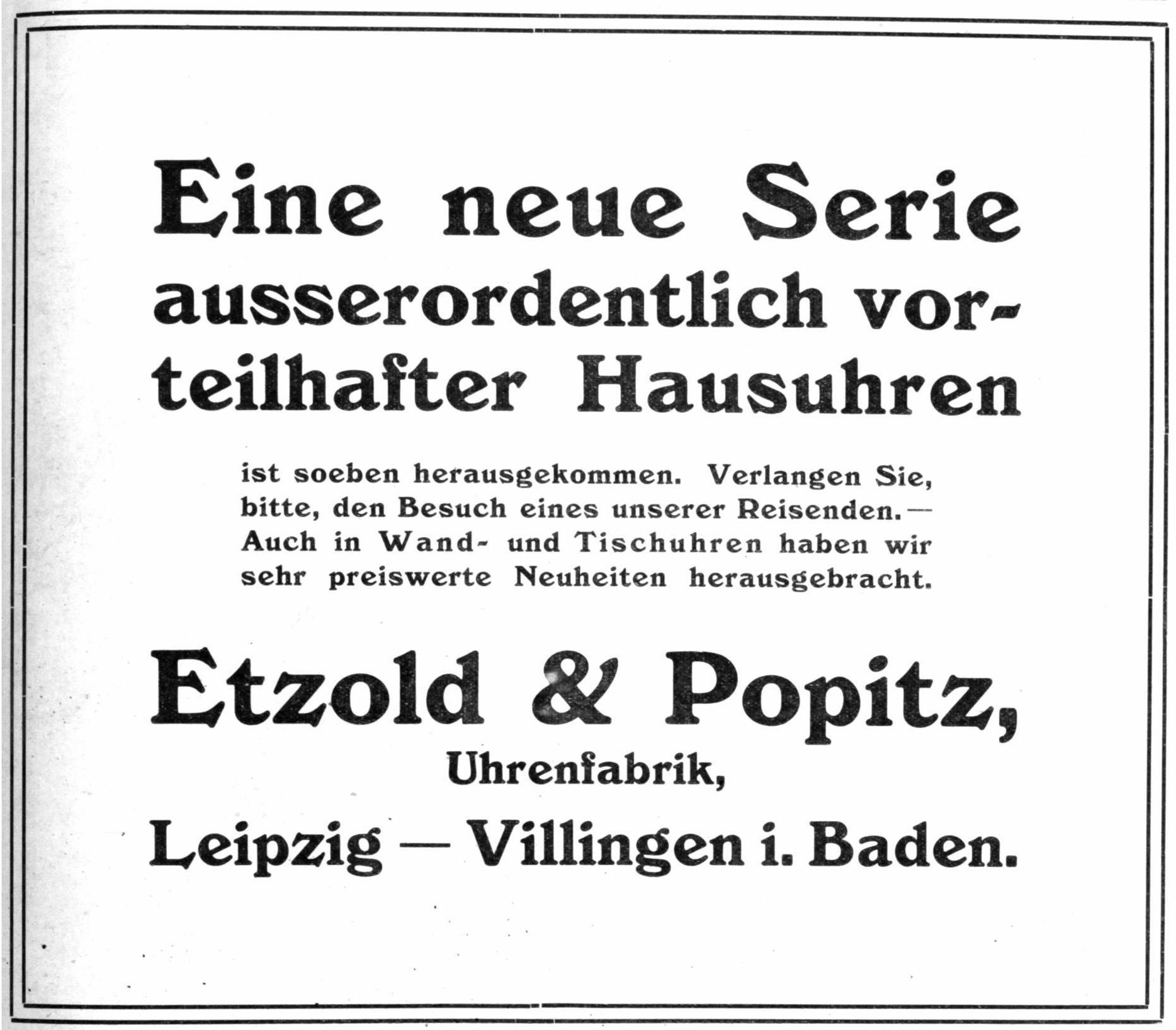 Eine neue Serie ausserordentlich vorteilhafter Hausuhren

ist soeben herausgekommen. Verlangen Sie, bitte, den Besuch eines unserer Reisenden. — Auch in Wand- und Tischuhren haben wir sehr preiswerte Neuheiten herausgebracht.

Etzold & Popitz,
Uhrenfabrik,
Leipzig — Villingen i. Baden.